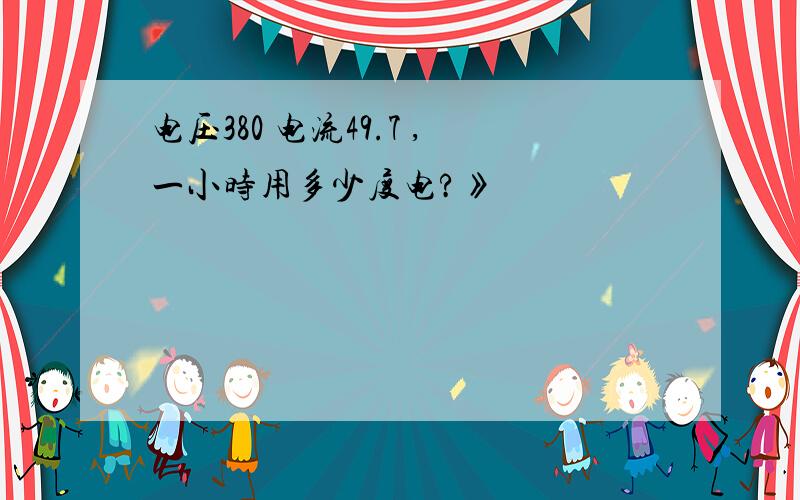 电压380 电流49.7，一小時用多少度电?》